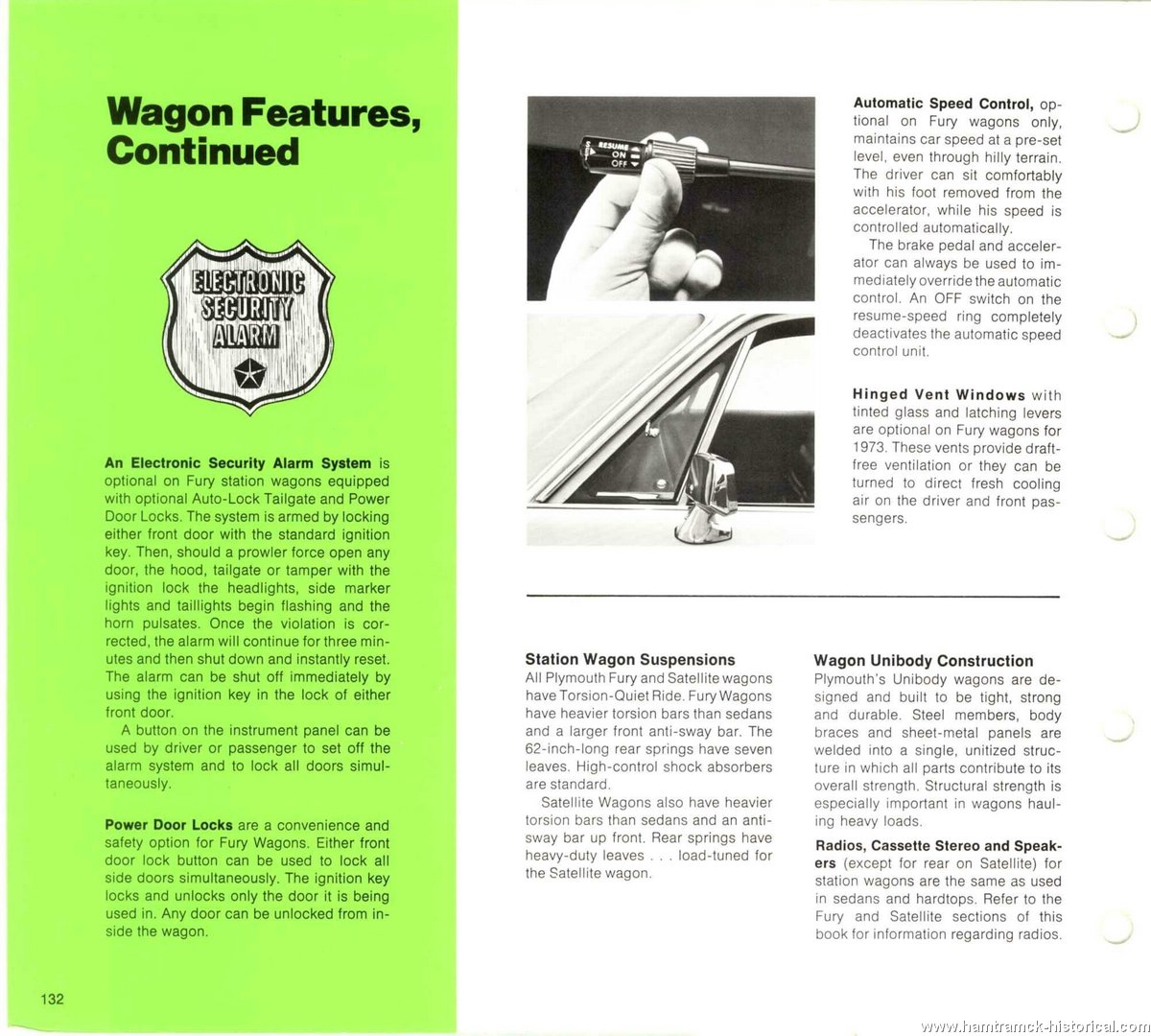 Wagon Features, Continued

ELECTRONIC SECURITY ALARM

An Electronic Security Alarm System is optional on Fury station wagons equipped with optional Auto-Lock Tailgate and Power Door Locks. The system is armed by locking either front door with the standard ignition key. Then, should a prowler force open any door, the hood, tailgate or tamper with the ignition lock the headlights, side marker lights and taillights begin flashing and the horn pulsates. Once the violation is corrected, the alarm will continue for three minutes and then shut down and instantly reset. The alarm can be shut off immediately by using the ignition key in the lock of either front door.

A button on the instrument panel can be used by driver or passenger to set off the alarm system and to lock all doors simultaneously.

Power Door Locks are a convenience and safety option for Fury Wagons. Either front door lock button can be used to lock all side doors simultaneously. The ignition key locks and unlocks only the door it is being used in. Any door can be unlocked from inside the wagon.

132

RESUME ON OFF

Automatic Speed Control, optional on Fury wagons only, maintains car speed at a pre-set level, even through hilly terrain. The driver can sit comfortably with his foot removed from the accelerator, while his speed is controlled automatically.

The brake pedal and accelerator can always be used to immediately override the automatic control. An OFF switch on the resume-speed ring completely deactivates the automatic speed control unit.

Hinged Vent Windows with tinted glass and latching levers are optional on Fury wagons for 1973. These vents provide draft-free ventilation or they can be turned to direct fresh cooling air on the driver and front passengers.

Station Wagon Suspensions
All Plymouth Fury and Satellite wagons have Torsion-Quiet Ride. Fury Wagons have heavier torsion bars than sedans and a larger front anti-sway bar. The 62-inch-long rear springs have seven leaves. High-control shock absorbers are standard.

Satellite Wagons also have heavier torsion bars than sedans and an anti-sway bar up front. Rear springs have heavy-duty leaves . . . load-tuned for the Satellite wagon.

Wagon Unibody Construction
Plymouth's Unibody wagons are designed and built to be tight, strong and durable. Steel members, body braces and sheet-metal panels are welded into a single, unitized structure in which all parts contribute to its overall strength. Structural strength is especially important in wagons hauling heavy loads.

Radios, Cassette Stereo and Speakers (except for rear on Satellite) for station wagons are the same as used in sedans and hardtops. Refer to the Fury and Satellite sections of this book for information regarding radios.

www.hamtramck-historical.com